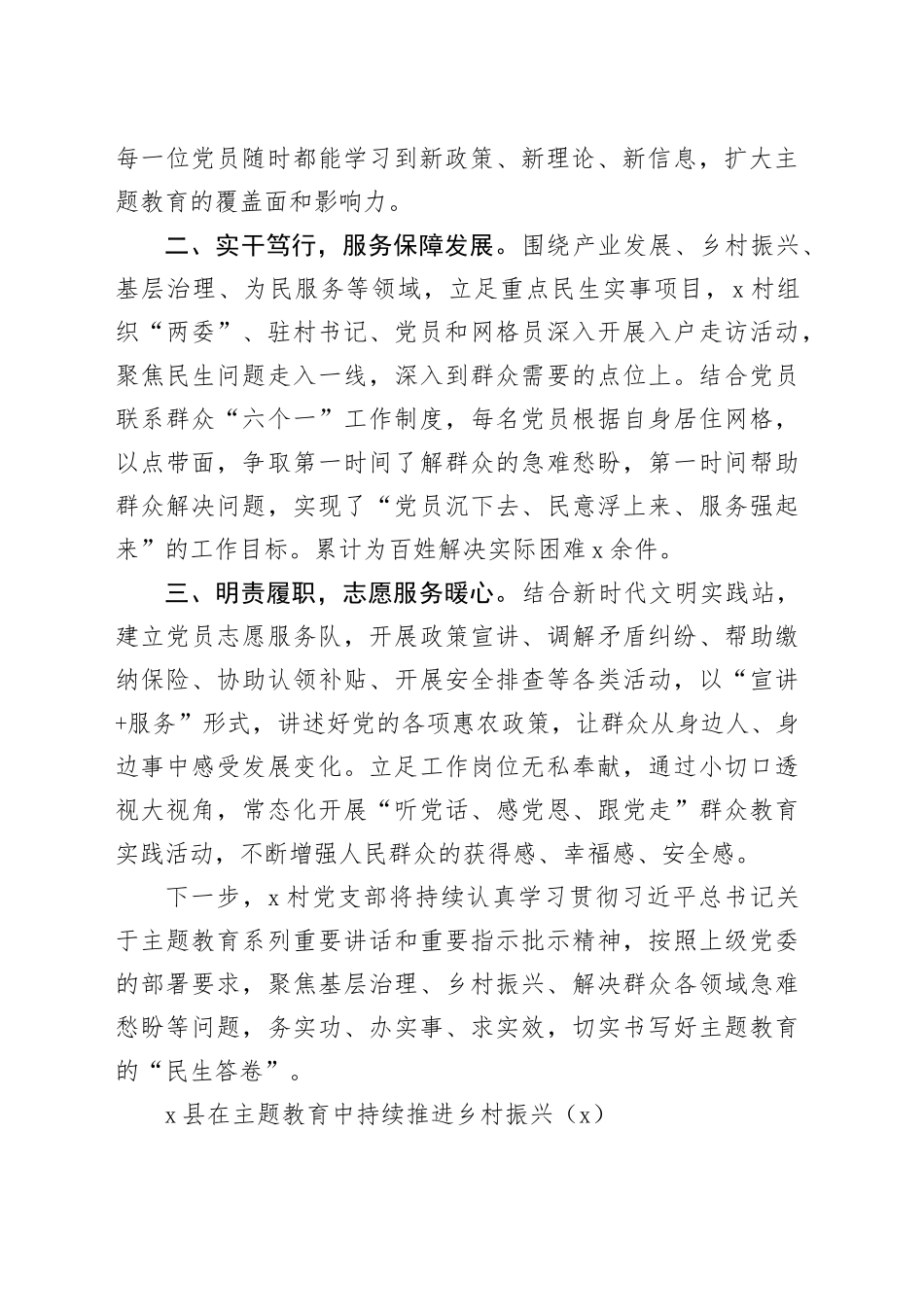 每一位党员随时都能学习到新政策、新理论、新信息，扩大主题教育的覆盖面和影响力。

二、实干笃行，服务保障发展。围绕产业发展、乡村振兴、基层治理、为民服务等领域，立足重点民生实事项目，x村组织“两委”、驻村书记、党员和网格员深入开展入户走访活动，聚焦民生问题走入一线，深入到群众需要的点位上。结合党员联系群众“六个一”工作制度，每名党员根据自身居住网格，以点带面，争取第一时间了解群众的急难愁盼，第一时间帮助群众解决问题，实现了“党员沉下去、民意浮上来、服务强起来”的工作目标。累计为百姓解决实际困难x余件。

三、明责履职，志愿服务暖心。结合新时代文明实践站，建立党员志愿服务队，开展政策宣讲、调解矛盾纠纷、帮助缴纳保险、协助认领补贴、开展安全排查等各类活动，以“宣讲+服务”形式，讲述好党的各项惠农政策，让群众从身边人、身边事中感受发展变化。立足工作岗位无私奉献，通过小切口透视大视角，常态化开展“听党话、感党恩、跟党走”群众教育实践活动，不断增强人民群众的获得感、幸福感、安全感。

下一步，x村党支部将持续认真学习贯彻习近平总书记关于主题教育系列重要讲话和重要指示批示精神，按照上级党委的部署要求，聚焦基层治理、乡村振兴、解决群众各领域急难愁盼等问题，务实功、办实事、求实效，切实书写好主题教育的“民生答卷”。

x县在主题教育中持续推进乡村振兴（x）